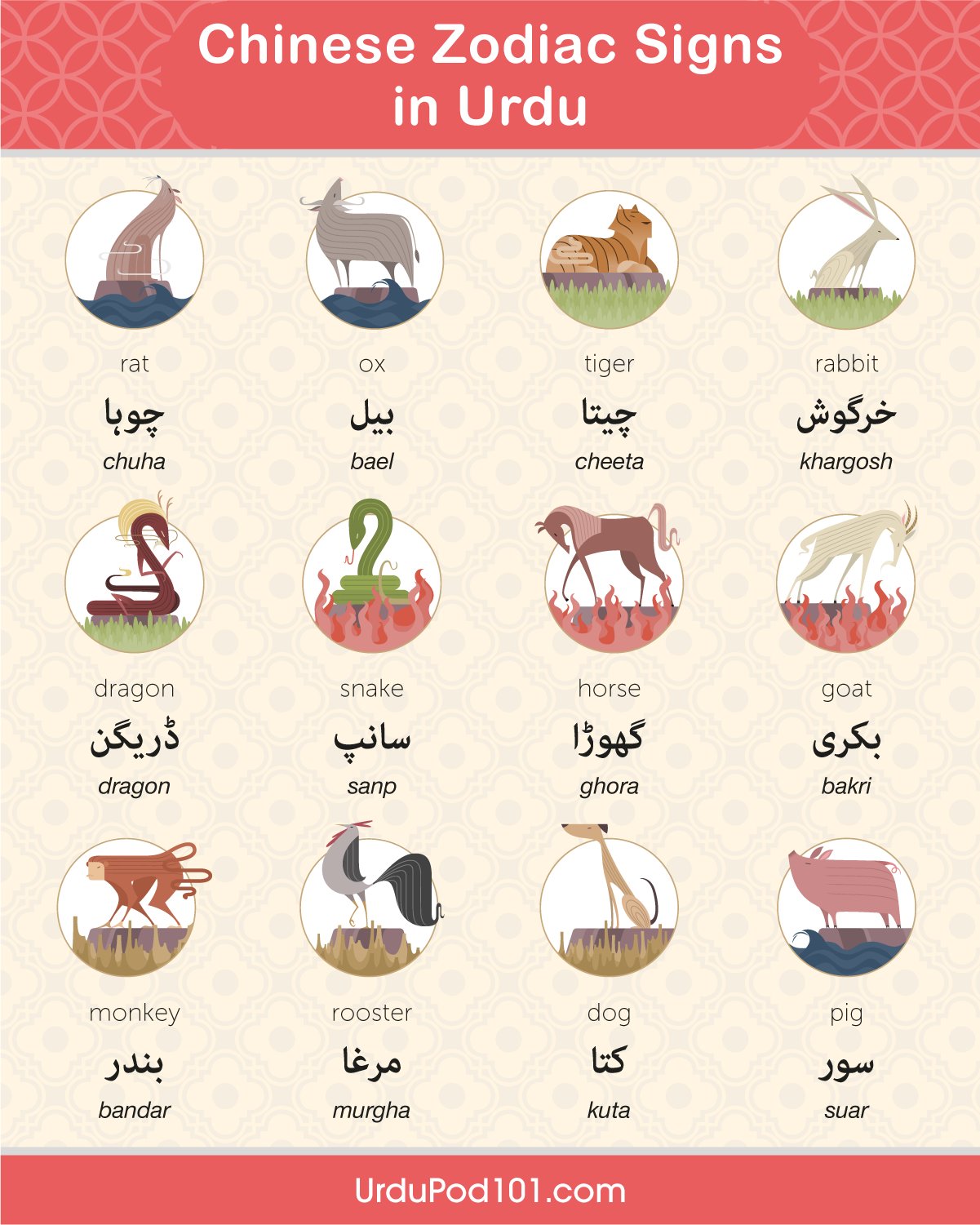 Chinese Zodiac Signs in Urdu

rat
چوہا
chuha

ox
بیل
bael

tiger
چیتا
cheeta

rabbit
خرگوش
khargosh

dragon
ڈریگن
dragon

snake
سانپ
sanp

horse
گھوڑا
ghora

goat
بکری
bakri

monkey
بندر
bandar

rooster
مرغا
murgha

dog
کتا
kuta

pig
سور
suar

UrduPod101.com